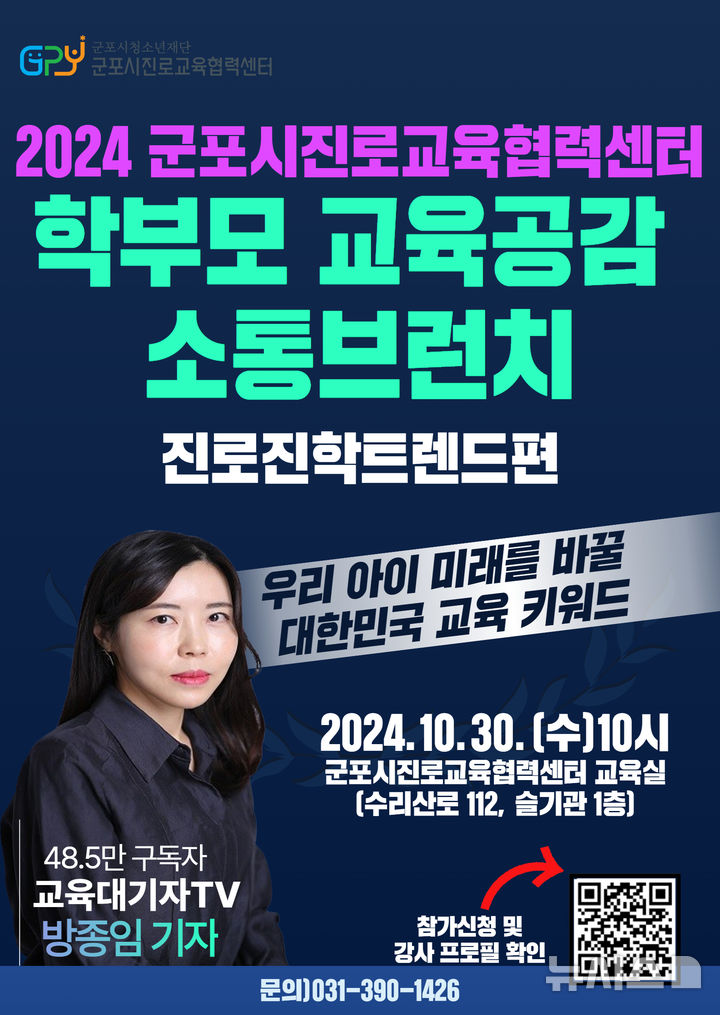 GPY 군포시청소년재단
군포시진로교육협력센터

2024 군포시진로교육협력센터
학부모 교육공감
소통브런치

진로진학트렌드편

우리 아이 미래를 바꿀
대한민국 교육 키워드

2024. 10. 30. (수)10시
군포시진로교육협력센터 교육실
(수리산로 112, 슬기관 1층)

48.5만 구독자
교육대기자TV
방종임 기자

참가신청 및
강사 프로필 확인

뉴시스

문의)031-390-1426